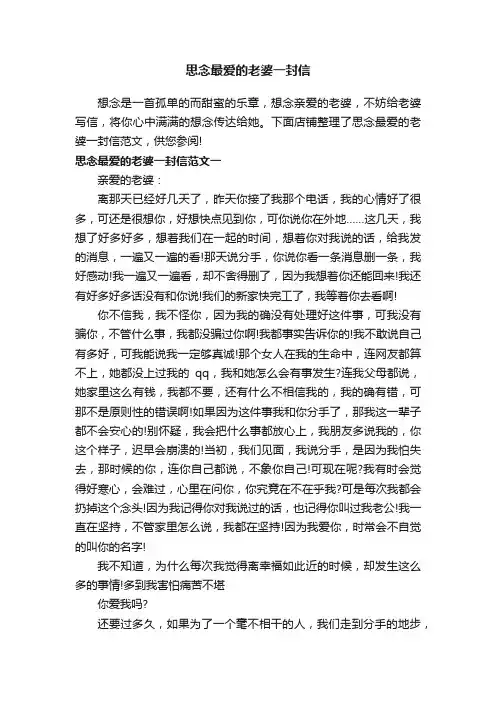 思念最爱的老婆一封信

想念是一首孤单的而甜蜜的乐章，想念亲爱的老婆，不妨给老婆写信，将你心中满满的想念传达给她。下面店铺整理了思念最爱的老婆一封信范文，供您参阅!

思念最爱的老婆一封信范文一

亲爱的老婆：

离那天已经好几天了，昨天你接了我那个电话，我的心情好了很多，可还是很想你，好想快点见到你，可你说你在外地……这几天，我想了好多好多，想着我们在一起的时间，想着你对我说的话，给我发的消息，一遍又一遍的看!那天说分手，你说你看一条消息删一条，我好感动!我一遍又一遍看，却不舍得删了，因为我想着你还能回来!我还有好多好多话没有和你说!我们的新家快完工了，我等着你去看啊!

你不信我，我不怪你，因为我的确没有处理好这件事，可我没有骗你，不管什么事，我都没骗过你啊!我都事实告诉你的!我不敢说自己有多好，可我能说我一定够真诚!那个女人在我的生命中，连网友都算不上，她都没上过我的 qq，我和她怎么会有事发生?连我父母都说，她家里这么有钱，我都不要，还有什么不相信我的，我的确有错，可那不是原则性的错误啊!如果因为这件事我和你分手了，那我这一辈子都不会安心的!别怀疑，我会把什么事都放心上，我朋友多说我的，你这个样子，迟早会崩溃的!当初，我们见面，我说分手，是因为我怕失去，那时候的你，连你自己都说，不象你自己!可现在呢?我有时会觉得好寒心，会难过，心里在问你，你究竟在不在乎我?可是每次我都会扔掉这个念头!因为我记得你对我说过的话，也记得你叫过我老公!我一直在坚持，不管家里怎么说，我都在坚持!因为我爱你，时常会不自觉的叫你的名字!

我不知道，为什么每次我觉得离幸福如此近的时候，却发生这么多的事情!多到我害怕痛苦不堪

你爱我吗?

还要过多久，如果为了一个毫不相干的人，我们走到分手的地步，